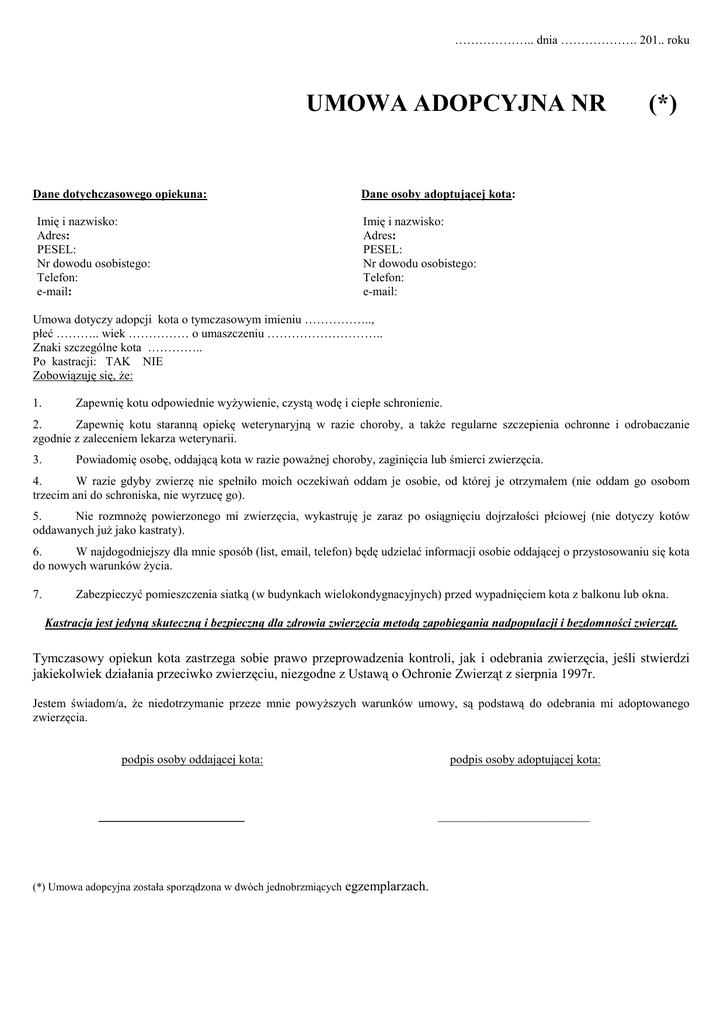 ……………….. dnia ………………. 201.. roku

UMOWA ADOPCYJNA NR (*)

Dane dotychczasowego opiekuna:

Imię i nazwisko:
Adres:
PESEL:
Nr dowodu osobistego:
Telefon:
e-mail:

Dane osoby adoptującej kota:

Imię i nazwisko:
Adres:
PESEL:
Nr dowodu osobistego:
Telefon:
e-mail:

Umowa dotyczy adopcji kota o tymczasowym imieniu ……………..,
płeć ……….. wiek …………… o umaszczeniu ………………………..
Znaki szczególne kota …………..
Po kastracji: TAK NIE
Zobowiązuję się, że:

1. Zapewnię kotu odpowiednie wyżywienie, czystą wodę i ciepłe schronienie.

2. Zapewnię kotu staranną opiekę weterynaryjną w razie choroby, a także regularne szczepienia ochronne i odrobaczanie zgodnie z zaleceniem lekarza weterynarii.

3. Powiadomię osobę, oddającą kota w razie poważnej choroby, zaginięcia lub śmierci zwierzęcia.

4. W razie gdyby zwierzę nie spełniło moich oczekiwań oddam je osobie, od której je otrzymałem (nie oddam go osobom trzecim ani do schroniska, nie wyrzucę go).

5. Nie rozmnożę powierzonego mi zwierzęcia, wykastruję je zaraz po osiągnięciu dojrzałości płciowej (nie dotyczy kotów oddawanych już jako kastraty).

6. W najdogodniejszy dla mnie sposób (list, email, telefon) będę udzielać informacji osobie oddającej o przystosowaniu się kota do nowych warunków życia.

7. Zabezpieczyć pomieszczenia siatką (w budynkach wielokondygnacyjnych) przed wypadnięciem kota z balkonu lub okna.

Kastracja jest jedyną skuteczną i bezpieczną dla zdrowia zwierzęcia metodą zapobiegania nadpopulacji i bezdomności zwierząt.

Tymczasowy opiekun kota zastrzega sobie prawo przeprowadzenia kontroli, jak i odebrania zwierzęcia, jeśli stwierdzi jakiekolwiek działania przeciwko zwierzęciu, niezgodne z Ustawą o Ochronie Zwierząt z sierpnia 1997r.

Jestem świadom/a, że niedotrzymanie przeze mnie powyższych warunków umowy, są podstawą do odebrania mi adoptowanego zwierzęcia.

podpis osoby oddającej kota:

podpis osoby adoptującej kota:

(*) Umowa adopcyjna została sporządzona w dwóch jednobrzmiących egzemplarzach.